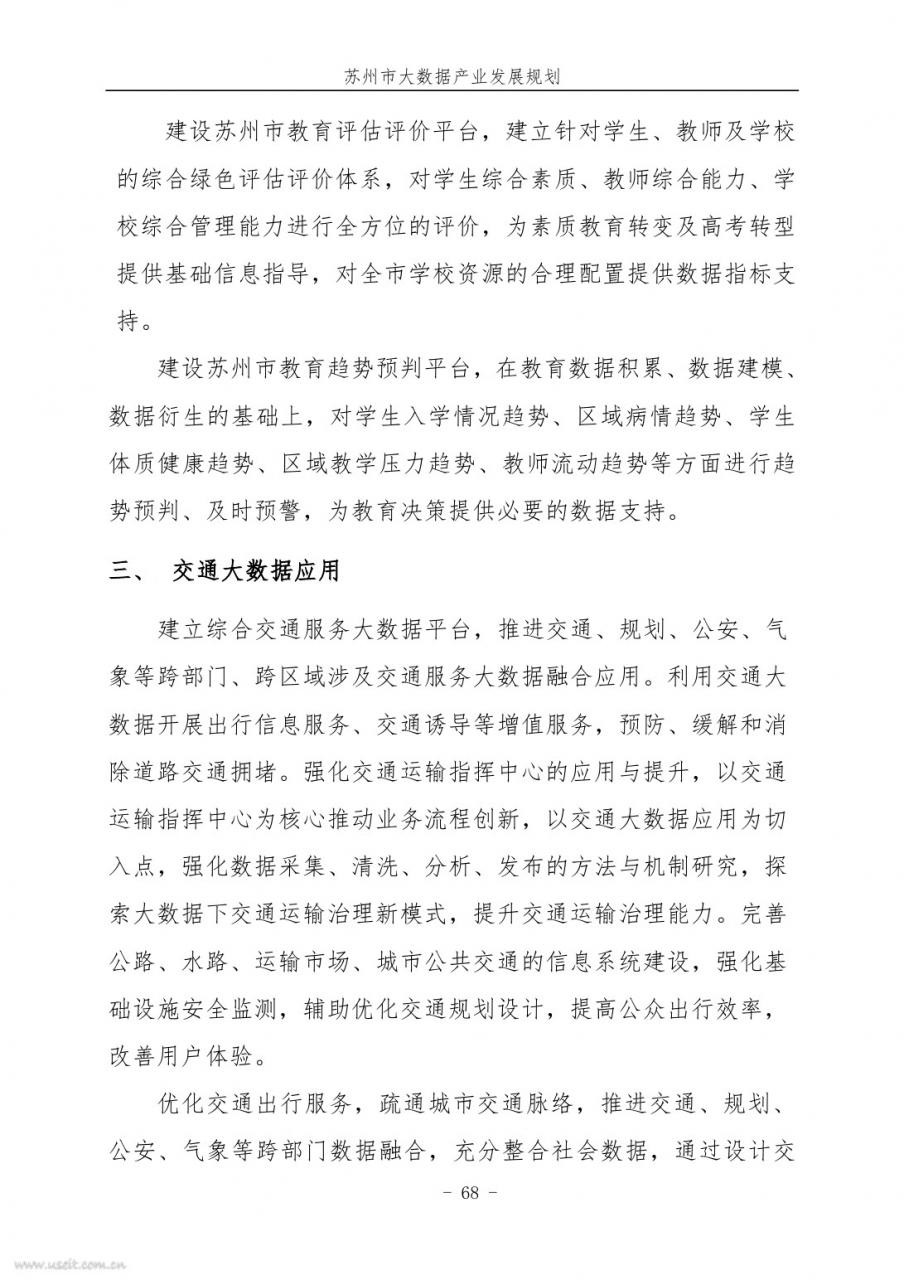 苏州市大数据产业发展规划

建设苏州市教育评估评价平台，建立针对学生、教师及学校的综合绿色评估评价体系，对学生综合素质、教师综合能力、学校综合管理能力进行全方位的评价，为素质教育转变及高考转型提供基础信息指导，对全市学校资源的合理配置提供数据指标支持。

建设苏州市教育趋势预判平台，在教育数据积累、数据建模、数据衍生的基础上，对学生入学情况趋势、区域病情趋势、学生体质健康趋势、区域教学压力趋势、教师流动趋势等方面进行趋势预判、及时预警，为教育决策提供必要的数据支持。

三、 交通大数据应用

建立综合交通服务大数据平台，推进交通、规划、公安、气象等跨部门、跨区域涉及交通服务大数据融合应用。利用交通大数据开展出行信息服务、交通诱导等增值服务，预防、缓解和消除道路交通拥堵。强化交通运输指挥中心的应用与提升，以交通运输指挥中心为核心推动业务流程创新，以交通大数据应用为切入点，强化数据采集、清洗、分析、发布的方法与机制研究，探索大数据下交通运输治理新模式，提升交通运输治理能力。完善公路、水路、运输市场、城市公共交通的信息系统建设，强化基础设施安全监测，辅助优化交通规划设计，提高公众出行效率，改善用户体验。

优化交通出行服务，疏通城市交通脉络，推进交通、规划、公安、气象等跨部门数据融合，充分整合社会数据，通过设计交

- 68 -

www.useit.com.cn